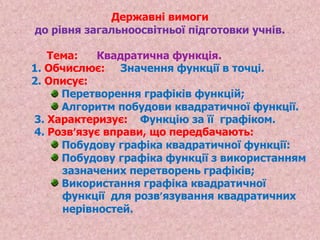 Державні вимоги
до рівня загальноосвітньої підготовки учнів.

Тема: Квадратична функція.

1. Обчислює: Значення функції в точці.
2. Описує:
Перетворення графіків функцій;
Алгоритм побудови квадратичної функції.
3. Характеризує: Функцію за її графіком.
4. Розв'язує вправи, що передбачають:
Побудову графіка квадратичної функції:
Побудову графіка функції з використанням зазначених перетворень графіків;
Використання графіка квадратичної функції для розв'язування квадратичних нерівностей.